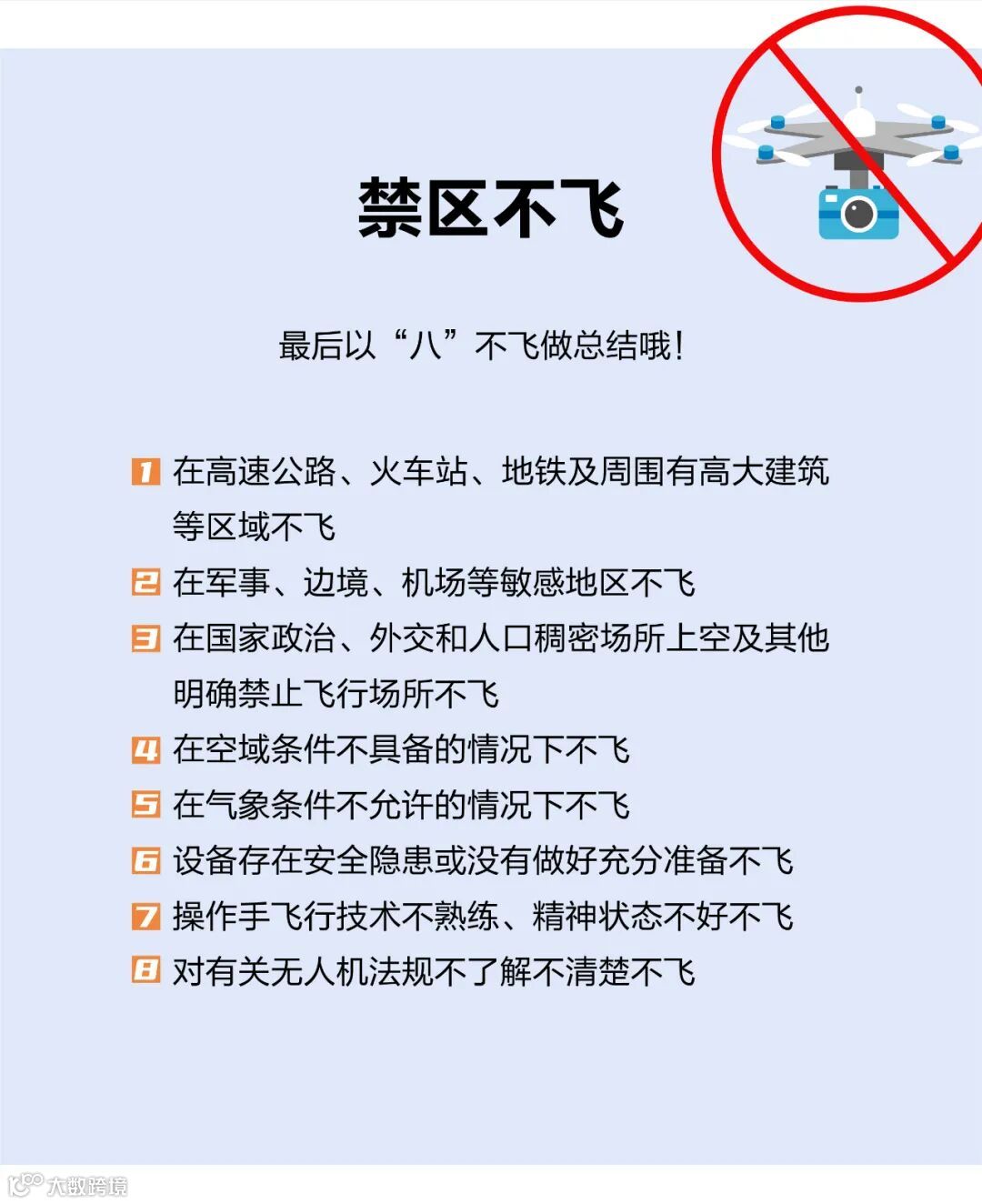 禁区不飞

最后以“八”不飞做总结哦！

1 在高速公路、火车站、地铁及周围有高大建筑等区域不飞
2 在军事、边境、机场等敏感地区不飞
3 在国家政治、外交和人口稠密场所上空及其他明确禁止飞行场所不飞
4 在空域条件不具备的情况下不飞
5 在气象条件不允许的情况下不飞
6 设备存在安全隐患或没有做好充分准备不飞
7 操作手飞行技术不熟练、精神状态不好不飞
8 对有关无人机法规不了解不清楚不飞

大数跨境